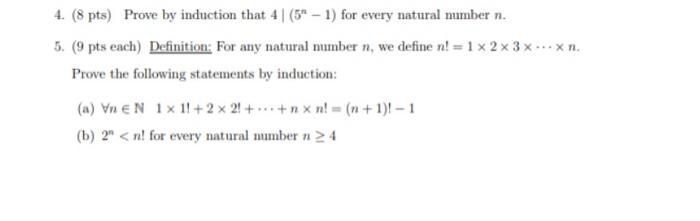 4. (8 pts) Prove by induction that $4 \mid (5^n - 1)$ for every natural number $n$.

5. (9 pts each) Definition: For any natural number $n$, we define $n! = 1 \times 2 \times 3 \times \cdots \times n$.

Prove the following statements by induction:

(a) $\forall n \in \mathbb{N} \quad 1 \times 1! + 2 \times 2! + \cdots + n \times n! = (n+1)! - 1$

(b) $2^n < n!$ for every natural number $n \geq 4$